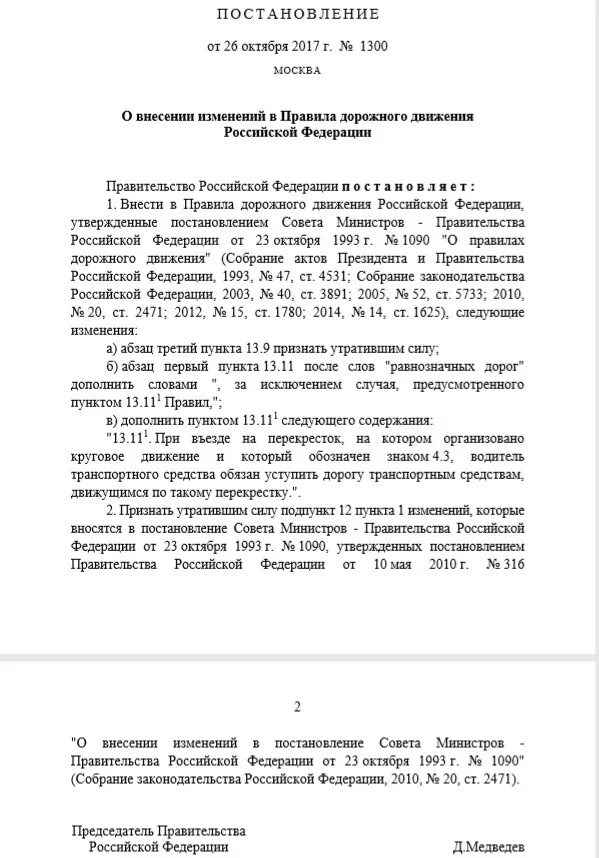 ПОСТАНОВЛЕНИЕ

от 26 октября 2017 г. № 1300

МОСКВА

О внесении изменений в Правила дорожного движения Российской Федерации

Правительство Российской Федерации постановляет:

1. Внести в Правила дорожного движения Российской Федерации, утвержденные постановлением Совета Министров - Правительства Российской Федерации от 23 октября 1993 г. № 1090 "О правилах дорожного движения" (Собрание актов Президента и Правительства Российской Федерации, 1993, № 47, ст. 4531; Собрание законодательства Российской Федерации, 2003, № 40, ст. 3891; 2005, № 52, ст. 5733; 2010, № 20, ст. 2471; 2012, № 15, ст. 1780; 2014, № 14, ст. 1625), следующие изменения:

а) абзац третий пункта 13.9 признать утратившим силу;

б) абзац первый пункта 13.11 после слов "равнозначных дорог" дополнить словами ", за исключением случая, предусмотренного пунктом $13.11^1$ Правил,";

в) дополнить пунктом $13.11^1$ следующего содержания:

"$13.11^1$. При въезде на перекресток, на котором организовано круговое движение и который обозначен знаком 4.3, водитель транспортного средства обязан уступить дорогу транспортным средствам, движущимся по такому перекрестку.".

2. Признать утратившим силу подпункт 12 пункта 1 изменений, которые вносятся в постановление Совета Министров - Правительства Российской Федерации от 23 октября 1993 г. № 1090, утвержденных постановлением Правительства Российской Федерации от 10 мая 2010 г. № 316

2

"О внесении изменений в постановление Совета Министров - Правительства Российской Федерации от 23 октября 1993 г. № 1090" (Собрание законодательства Российской Федерации, 2010, № 20, ст. 2471).

Председатель Правительства
Российской Федерации

Д.Медведев